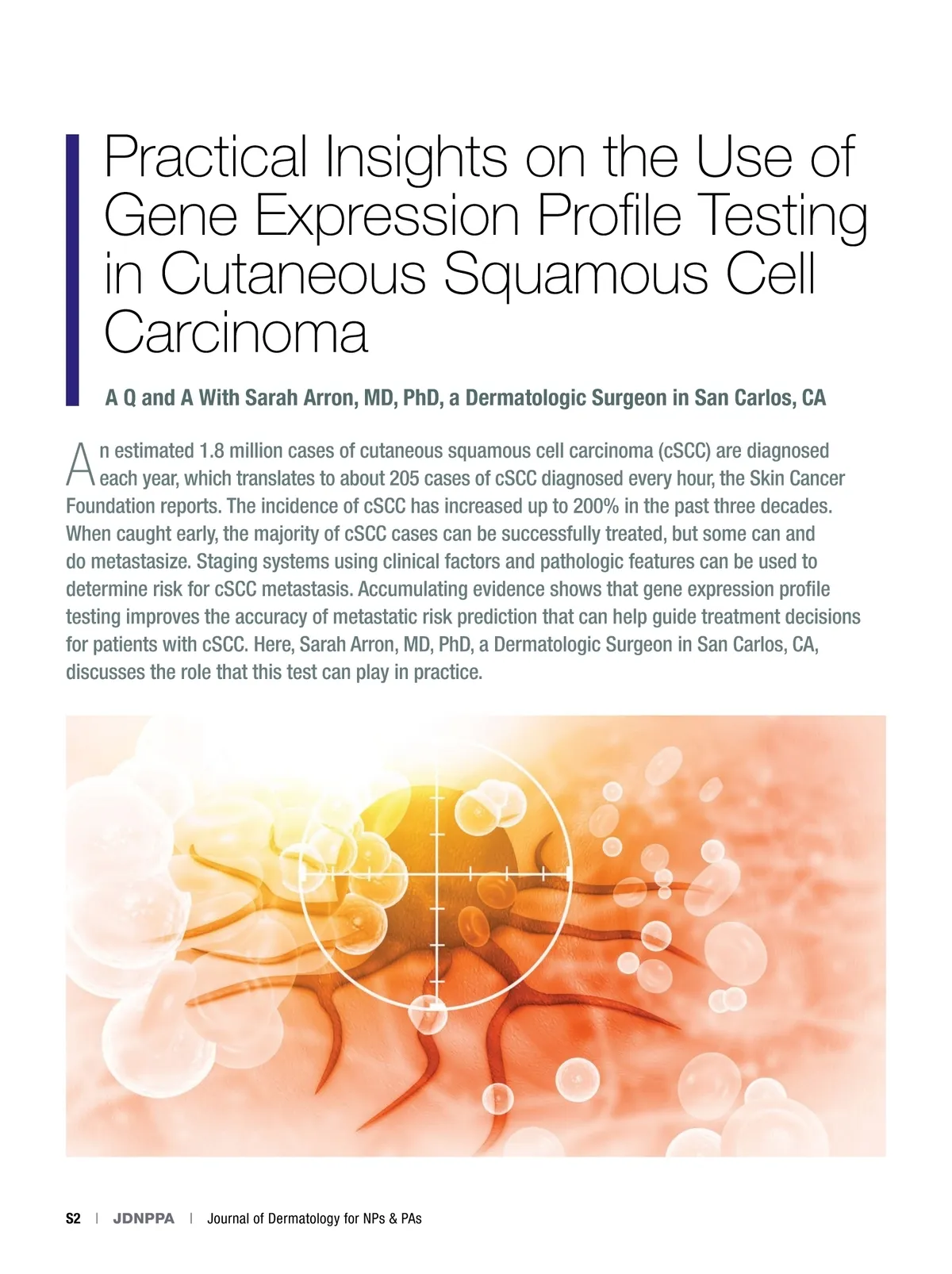 Practical Insights on the Use of Gene Expression Profile Testing in Cutaneous Squamous Cell Carcinoma

A Q and A With Sarah Arron, MD, PhD, a Dermatologic Surgeon in San Carlos, CA

An estimated 1.8 million cases of cutaneous squamous cell carcinoma (cSCC) are diagnosed each year, which translates to about 205 cases of cSCC diagnosed every hour, the Skin Cancer Foundation reports. The incidence of cSCC has increased up to 200% in the past three decades. When caught early, the majority of cSCC cases can be successfully treated, but some can and do metastasize. Staging systems using clinical factors and pathologic features can be used to determine risk for cSCC metastasis. Accumulating evidence shows that gene expression profile testing improves the accuracy of metastatic risk prediction that can help guide treatment decisions for patients with cSCC. Here, Sarah Arron, MD, PhD, a Dermatologic Surgeon in San Carlos, CA, discusses the role that this test can play in practice.

S2 | JDNPPA | Journal of Dermatology for NPs & PAs